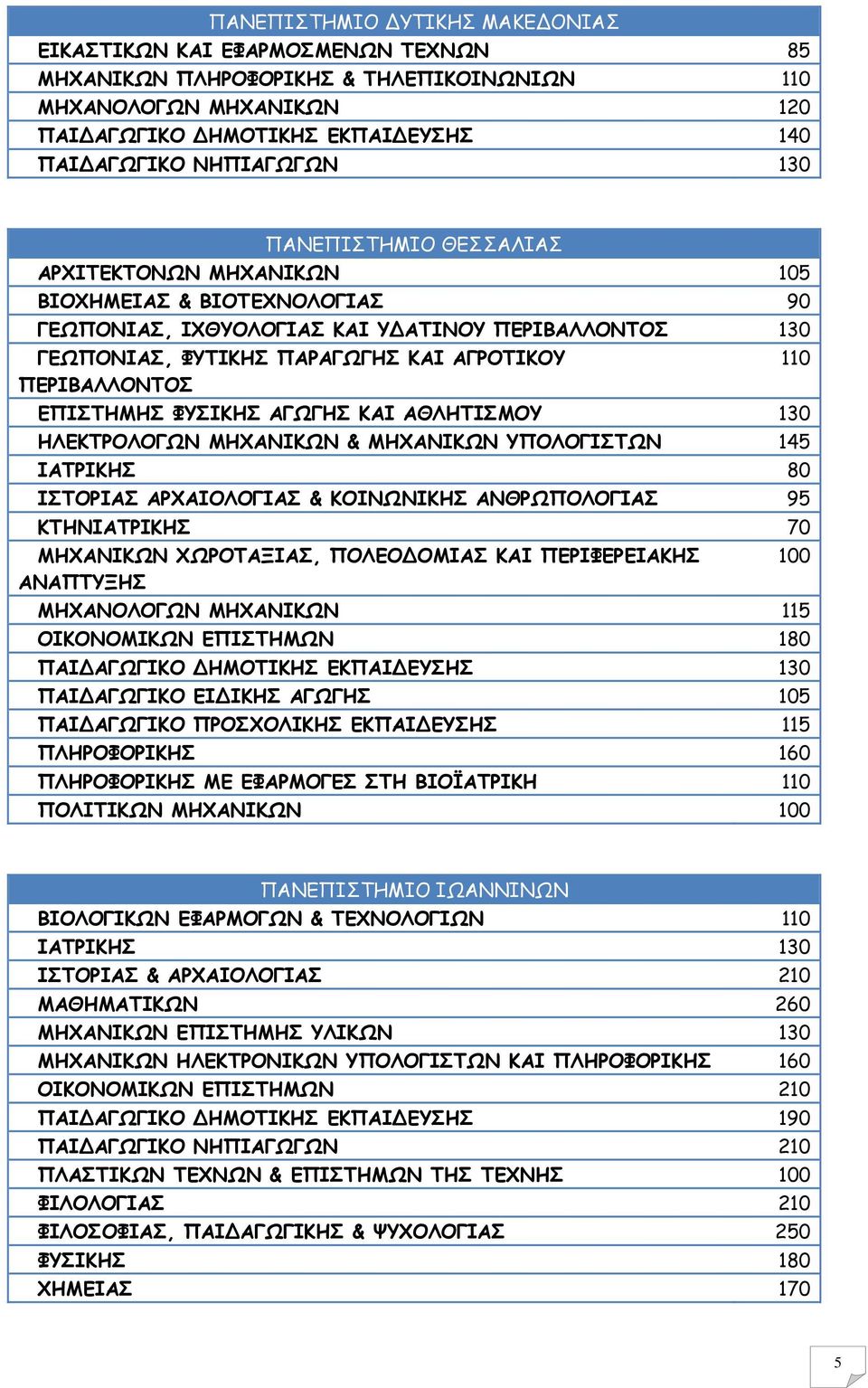 | ΠΑΝΕΠΙΣΤΗΜΙΟ ΔΥΤΙΚΗΣ ΜΑΚΕΔΟΝΙΑΣ | |
|---|---|
| ΕΙΚΑΣΤΙΚΩΝ ΚΑΙ ΕΦΑΡΜΟΣΜΕΝΩΝ ΤΕΧΝΩΝ | 85 |
| ΜΗΧΑΝΙΚΩΝ ΠΛΗΡΟΦΟΡΙΚΗΣ & ΤΗΛΕΠΙΚΟΙΝΩΝΙΩΝ | 110 |
| ΜΗΧΑΝΟΛΟΓΩΝ ΜΗΧΑΝΙΚΩΝ | 120 |
| ΠΑΙΔΑΓΩΓΙΚΟ ΔΗΜΟΤΙΚΗΣ ΕΚΠΑΙΔΕΥΣΗΣ | 140 |
| ΠΑΙΔΑΓΩΓΙΚΟ ΝΗΠΙΑΓΩΓΩΝ | 130 |

| ΠΑΝΕΠΙΣΤΗΜΙΟ ΘΕΣΣΑΛΙΑΣ | |
|---|---|
| ΑΡΧΙΤΕΚΤΟΝΩΝ ΜΗΧΑΝΙΚΩΝ | 105 |
| ΒΙΟΧΗΜΕΙΑΣ & ΒΙΟΤΕΧΝΟΛΟΓΙΑΣ | 90 |
| ΓΕΩΠΟΝΙΑΣ, ΙΧΘΥΟΛΟΓΙΑΣ ΚΑΙ ΥΔΑΤΙΝΟΥ ΠΕΡΙΒΑΛΛΟΝΤΟΣ | 130 |
| ΓΕΩΠΟΝΙΑΣ, ΦΥΤΙΚΗΣ ΠΑΡΑΓΩΓΗΣ ΚΑΙ ΑΓΡΟΤΙΚΟΥ ΠΕΡΙΒΑΛΛΟΝΤΟΣ | 110 |
| ΕΠΙΣΤΗΜΗΣ ΦΥΣΙΚΗΣ ΑΓΩΓΗΣ ΚΑΙ ΑΘΛΗΤΙΣΜΟΥ | 130 |
| ΗΛΕΚΤΡΟΛΟΓΩΝ ΜΗΧΑΝΙΚΩΝ & ΜΗΧΑΝΙΚΩΝ ΥΠΟΛΟΓΙΣΤΩΝ | 145 |
| ΙΑΤΡΙΚΗΣ | 80 |
| ΙΣΤΟΡΙΑΣ ΑΡΧΑΙΟΛΟΓΙΑΣ & ΚΟΙΝΩΝΙΚΗΣ ΑΝΘΡΩΠΟΛΟΓΙΑΣ | 95 |
| ΚΤΗΝΙΑΤΡΙΚΗΣ | 70 |
| ΜΗΧΑΝΙΚΩΝ ΧΩΡΟΤΑΞΙΑΣ, ΠΟΛΕΟΔΟΜΙΑΣ ΚΑΙ ΠΕΡΙΦΕΡΕΙΑΚΗΣ ΑΝΑΠΤΥΞΗΣ | 100 |
| ΜΗΧΑΝΟΛΟΓΩΝ ΜΗΧΑΝΙΚΩΝ | 115 |
| ΟΙΚΟΝΟΜΙΚΩΝ ΕΠΙΣΤΗΜΩΝ | 180 |
| ΠΑΙΔΑΓΩΓΙΚΟ ΔΗΜΟΤΙΚΗΣ ΕΚΠΑΙΔΕΥΣΗΣ | 130 |
| ΠΑΙΔΑΓΩΓΙΚΟ ΕΙΔΙΚΗΣ ΑΓΩΓΗΣ | 105 |
| ΠΑΙΔΑΓΩΓΙΚΟ ΠΡΟΣΧΟΛΙΚΗΣ ΕΚΠΑΙΔΕΥΣΗΣ | 115 |
| ΠΛΗΡΟΦΟΡΙΚΗΣ | 160 |
| ΠΛΗΡΟΦΟΡΙΚΗΣ ΜΕ ΕΦΑΡΜΟΓΕΣ ΣΤΗ ΒΙΟΪΑΤΡΙΚΗ | 110 |
| ΠΟΛΙΤΙΚΩΝ ΜΗΧΑΝΙΚΩΝ | 100 |

| ΠΑΝΕΠΙΣΤΗΜΙΟ ΙΩΑΝΝΙΝΩΝ | |
|---|---|
| ΒΙΟΛΟΓΙΚΩΝ ΕΦΑΡΜΟΓΩΝ & ΤΕΧΝΟΛΟΓΙΩΝ | 110 |
| ΙΑΤΡΙΚΗΣ | 130 |
| ΙΣΤΟΡΙΑΣ & ΑΡΧΑΙΟΛΟΓΙΑΣ | 210 |
| ΜΑΘΗΜΑΤΙΚΩΝ | 260 |
| ΜΗΧΑΝΙΚΩΝ ΕΠΙΣΤΗΜΗΣ ΥΛΙΚΩΝ | 130 |
| ΜΗΧΑΝΙΚΩΝ ΗΛΕΚΤΡΟΝΙΚΩΝ ΥΠΟΛΟΓΙΣΤΩΝ ΚΑΙ ΠΛΗΡΟΦΟΡΙΚΗΣ | 160 |
| ΟΙΚΟΝΟΜΙΚΩΝ ΕΠΙΣΤΗΜΩΝ | 210 |
| ΠΑΙΔΑΓΩΓΙΚΟ ΔΗΜΟΤΙΚΗΣ ΕΚΠΑΙΔΕΥΣΗΣ | 190 |
| ΠΑΙΔΑΓΩΓΙΚΟ ΝΗΠΙΑΓΩΓΩΝ | 210 |
| ΠΛΑΣΤΙΚΩΝ ΤΕΧΝΩΝ & ΕΠΙΣΤΗΜΩΝ ΤΗΣ ΤΕΧΝΗΣ | 100 |
| ΦΙΛΟΛΟΓΙΑΣ | 210 |
| ΦΙΛΟΣΟΦΙΑΣ, ΠΑΙΔΑΓΩΓΙΚΗΣ & ΨΥΧΟΛΟΓΙΑΣ | 250 |
| ΦΥΣΙΚΗΣ | 180 |
| ΧΗΜΕΙΑΣ | 170 |

5